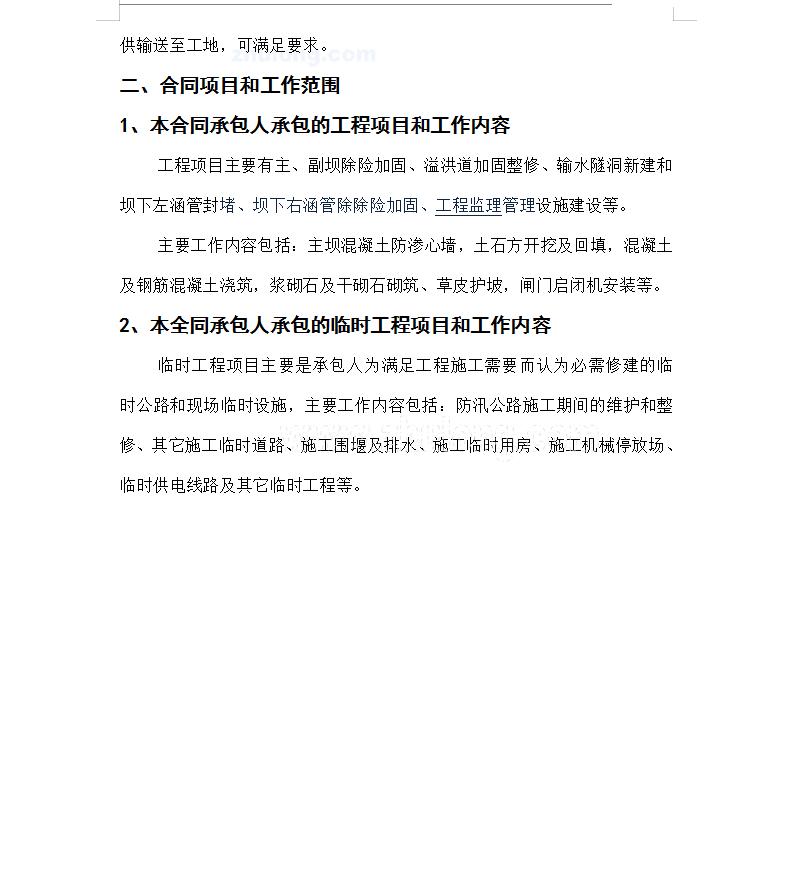 供输送至工地，可满足要求。

二、合同项目和工作范围

1、本合同承包人承包的工程项目和工作内容

工程项目主要有主、副坝除险加固、溢洪道加固整修、输水隧洞新建和坝下左涵管封堵、坝下右涵管除除险加固、工程监理管理设施建设等。

主要工作内容包括：主坝混凝土防渗心墙，土石方开挖及回填，混凝土及钢筋混凝土浇筑，浆砌石及干砌石砌筑、草皮护坡，闸门启闭机安装等。

2、本全同承包人承包的临时工程项目和工作内容

临时工程项目主要是承包人为满足工程施工需要而认为必需修建的临时公路和现场临时设施，主要工作内容包括：防汛公路施工期间的维护和整修、其它施工临时道路、施工围堰及排水、施工临时用房、施工机械停放场、临时供电线路及其它临时工程等。